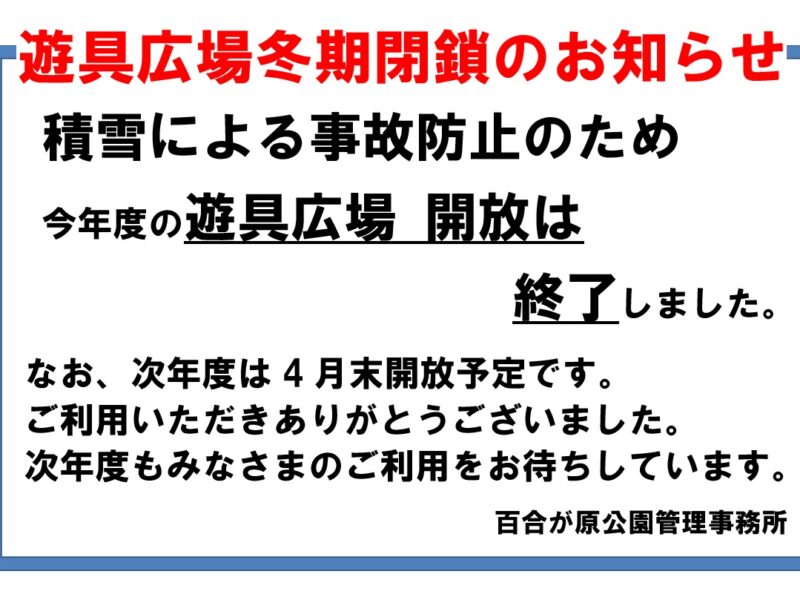 遊具広場冬期閉鎖のお知らせ

積雪による事故防止のため

今年度の遊具広場　開放は

終了しました。

なお、次年度は４月末開放予定です。
ご利用いただきありがとうございました。
次年度もみなさまのご利用をお待ちしています。

百合が原公園管理事務所